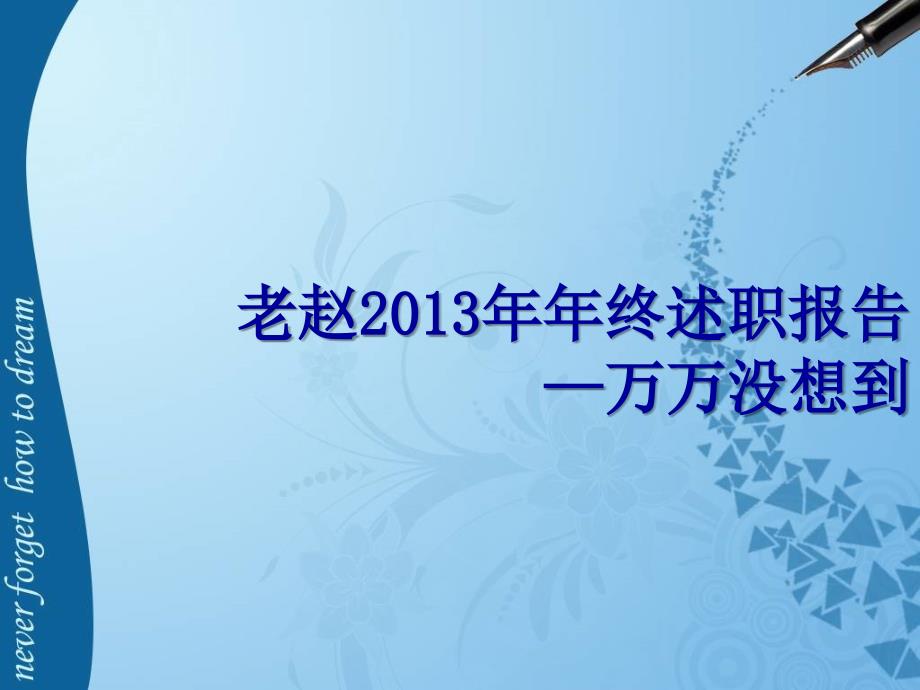 never forget how to dream

老赵2013年年终述职报告
—万万没想到